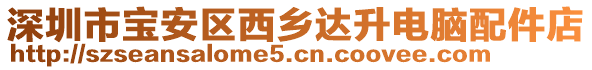 深圳市宝安区西乡达升电脑配件店
http://szseansalome5.cn.coovee.com